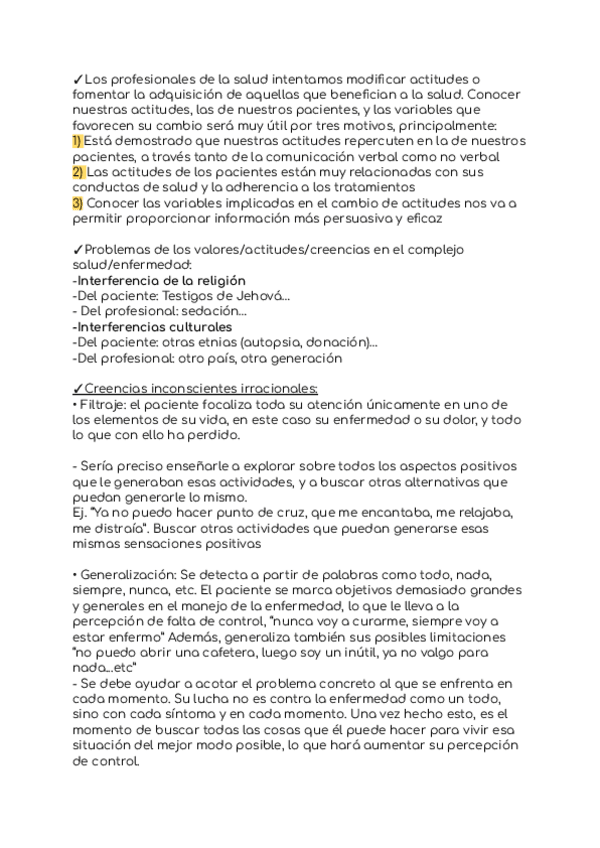 ✓Los profesionales de la salud intentamos modificar actitudes o fomentar la adquisición de aquellas que benefician a la salud. Conocer nuestras actitudes, las de nuestros pacientes, y las variables que favorecen su cambio será muy útil por tres motivos, principalmente:
1) Está demostrado que nuestras actitudes repercuten en la de nuestros pacientes, a través tanto de la comunicación verbal como no verbal
2) Las actitudes de los pacientes están muy relacionadas con sus conductas de salud y la adherencia a los tratamientos
3) Conocer las variables implicadas en el cambio de actitudes nos va a permitir proporcionar información más persuasiva y eficaz

✓Problemas de los valores/actitudes/creencias en el complejo salud/enfermedad:
-Interferencia de la religión
-Del paciente: Testigos de Jehová...
- Del profesional: sedación...
-Interferencias culturales
-Del paciente: otras etnias (autopsia, donación)...
-Del profesional: otro país, otra generación

✓Creencias inconscientes irracionales:
• Filtraje: el paciente focaliza toda su atención únicamente en uno de los elementos de su vida, en este caso su enfermedad o su dolor, y todo lo que con ello ha perdido.

- Sería preciso enseñarle a explorar sobre todos los aspectos positivos que le generaban esas actividades, y a buscar otras alternativas que puedan generarle lo mismo.
Ej. "Ya no puedo hacer punto de cruz, que me encantaba, me relajaba, me distraía". Buscar otras actividades que puedan generarse esas mismas sensaciones positivas

• Generalización: Se detecta a partir de palabras como todo, nada, siempre, nunca, etc. El paciente se marca objetivos demasiado grandes y generales en el manejo de la enfermedad, lo que le lleva a la percepción de falta de control, "nunca voy a curarme, siempre voy a estar enfermo" Además, generaliza también sus posibles limitaciones "no puedo abrir una cafetera, luego soy un inútil, ya no valgo para nada...etc"
- Se debe ayudar a acotar el problema concreto al que se enfrenta en cada momento. Su lucha no es contra la enfermedad como un todo, sino con cada síntoma y en cada momento. Una vez hecho esto, es el momento de buscar todas las cosas que él puede hacer para vivir esa situación del mejor modo posible, lo que hará aumentar su percepción de control.